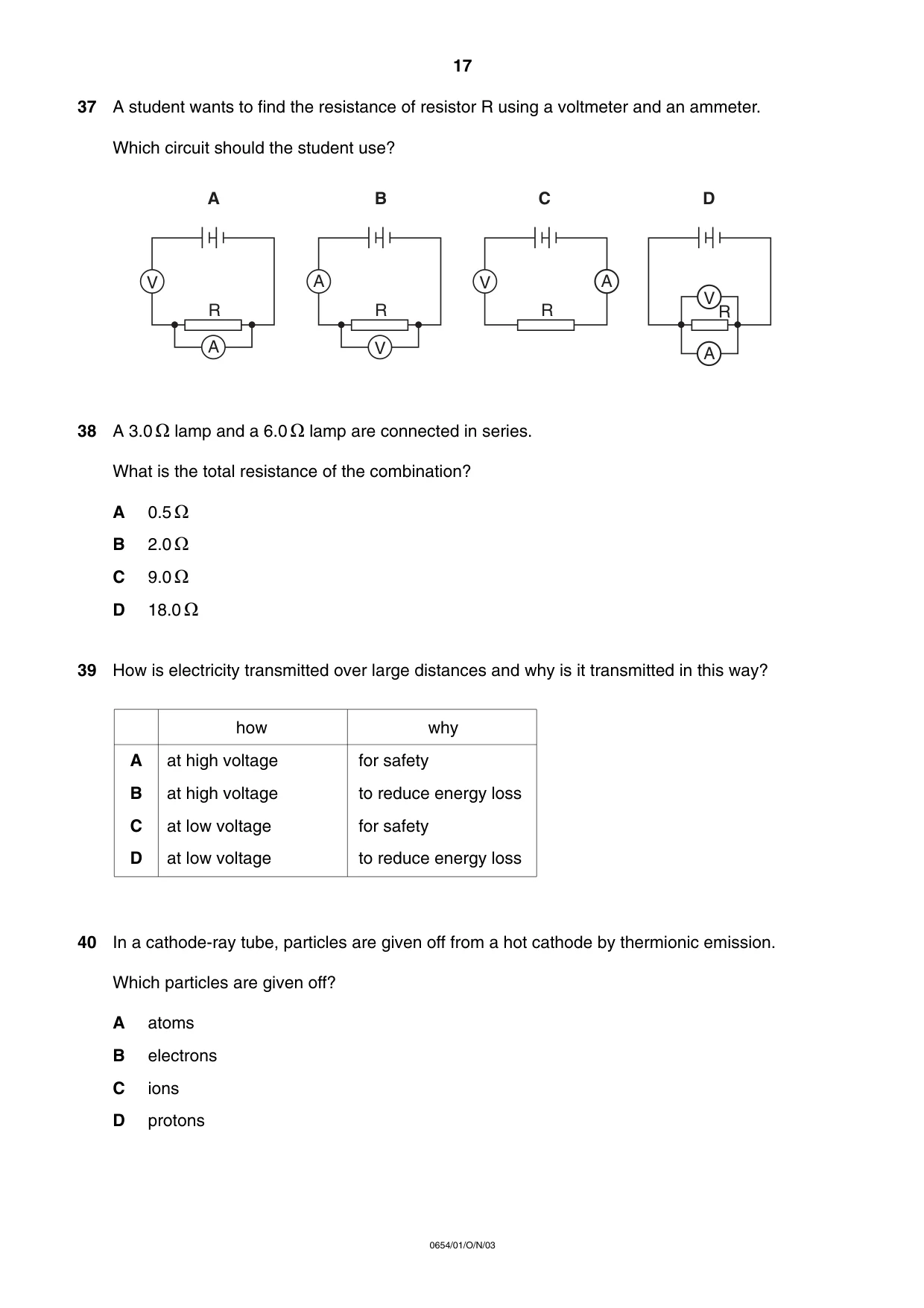 17

37 A student wants to find the resistance of resistor R using a voltmeter and an ammeter.

Which circuit should the student use?

A

V

R

A

B

A

R

V

C

V

A

R

D

V

R

A

38 A 3.0 Ω lamp and a 6.0 Ω lamp are connected in series.

What is the total resistance of the combination?

A 0.5 Ω

B 2.0 Ω

C 9.0 Ω

D 18.0 Ω

39 How is electricity transmitted over large distances and why is it transmitted in this way?

| | how | why |
|---|---|---|
| A | at high voltage | for safety |
| B | at high voltage | to reduce energy loss |
| C | at low voltage | for safety |
| D | at low voltage | to reduce energy loss |

40 In a cathode-ray tube, particles are given off from a hot cathode by thermionic emission.

Which particles are given off?

A atoms

B electrons

C ions

D protons

0654/01/O/N/03